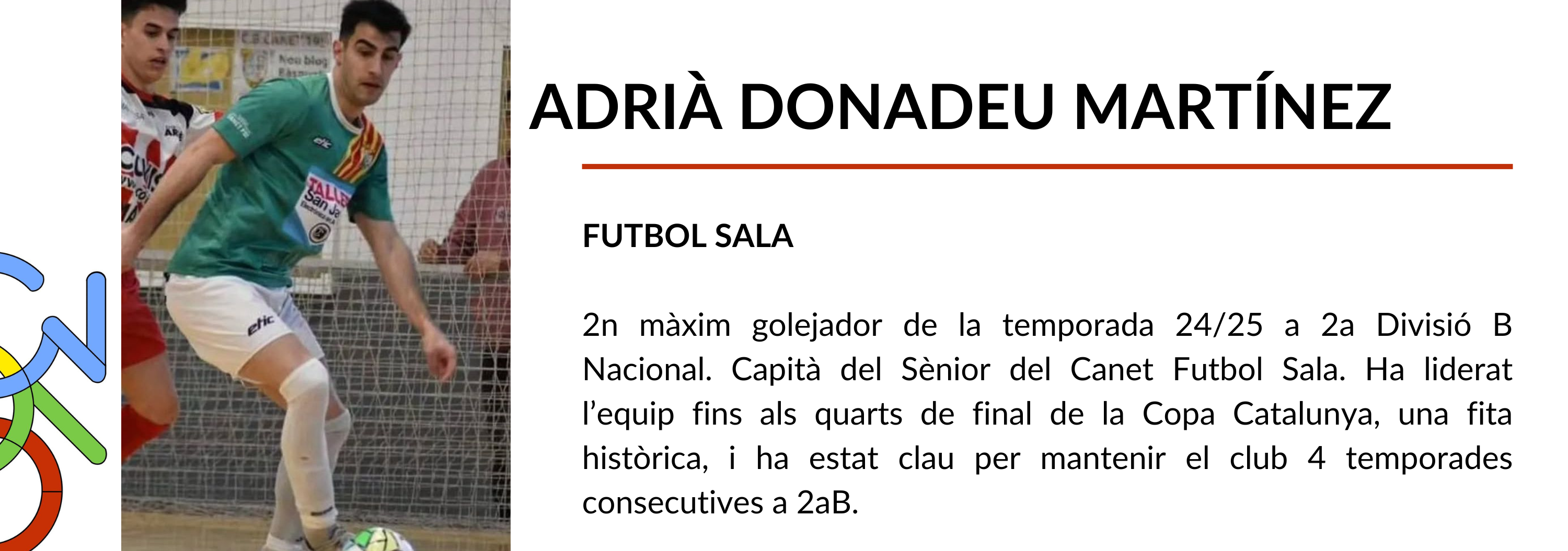 ADRIÀ DONADEU MARTÍNEZ

FUTBOL SALA

2n màxim golejador de la temporada 24/25 a 2a Divisió B Nacional. Capità del Sènior del Canet Futbol Sala. Ha liderat l'equip fins als quarts de final de la Copa Catalunya, una fita històrica, i ha estat clau per mantenir el club 4 temporades consecutives a 2aB.